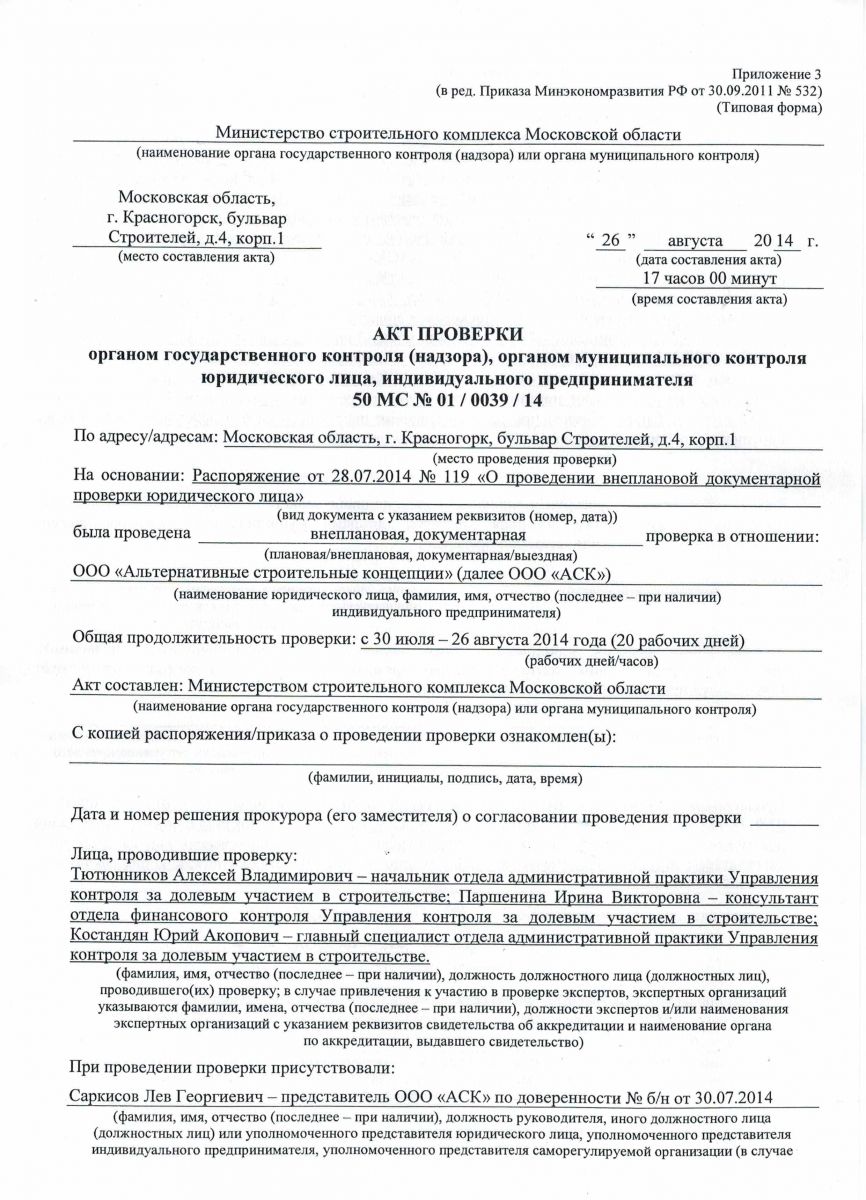 Приложение 3
(в ред. Приказа Минэкономразвития РФ от 30.09.2011 № 532)
(Типовая форма)

Министерство строительного комплекса Московской области
(наименование органа государственного контроля (надзора) или органа муниципального контроля)

Московская область,
г. Красногорск, бульвар
Строителей, д.4, корп.1
(место составления акта)

“ 26 ” августа 20 14 г.
(дата составления акта)
17 часов 00 минут
(время составления акта)

АКТ ПРОВЕРКИ
органом государственного контроля (надзора), органом муниципального контроля юридического лица, индивидуального предпринимателя
50 МС № 01 / 0039 / 14

По адресу/адресам: Московская область, г. Красногорк, бульвар Строителей, д.4, корп.1
(место проведения проверки)

На основании: Распоряжение от 28.07.2014 № 119 «О проведении внеплановой документарной проверки юридического лица»
(вид документа с указанием реквизитов (номер, дата))

была проведена внеплановая, документарная проверка в отношении:
(плановая/внеплановая, документарная/выездная)

ООО «Альтернативные строительные концепции» (далее ООО «АСК»)
(наименование юридического лица, фамилия, имя, отчество (последнее – при наличии) индивидуального предпринимателя)

Общая продолжительность проверки: с 30 июля – 26 августа 2014 года (20 рабочих дней)
(рабочих дней/часов)

Акт составлен: Министерством строительного комплекса Московской области
(наименование органа государственного контроля (надзора) или органа муниципального контроля)

С копией распоряжения/приказа о проведении проверки ознакомлен(ы):
(фамилии, инициалы, подпись, дата, время)

Дата и номер решения прокурора (его заместителя) о согласовании проведения проверки

Лица, проводившие проверку:
Тютюнников Алексей Владимирович – начальник отдела административной практики Управления контроля за долевым участием в строительстве; Паршенина Ирина Викторовна – консультант отдела финансового контроля Управления контроля за долевым участием в строительстве; Костандян Юрий Акопович – главный специалист отдела административной практики Управления контроля за долевым участием в строительстве.
(фамилия, имя, отчество (последнее – при наличии), должность должностного лица (должностных лиц), проводившего(их) проверку; в случае привлечения к участию в проверке экспертов, экспертных организаций указываются фамилии, имена, отчества (последнее – при наличии), должности экспертов и/или наименования экспертных организаций с указанием реквизитов свидетельства об аккредитации и наименование органа по аккредитации, выдавшего свидетельство)

При проведении проверки присутствовали:

Саркисов Лев Георгиевич – представитель ООО «АСК» по доверенности № б/н от 30.07.2014
(фамилия, имя, отчество (последнее – при наличии), должность руководителя, иного должностного лица (должностных лиц) или уполномоченного представителя юридического лица, уполномоченного представителя индивидуального предпринимателя, уполномоченного представителя саморегулируемой организации (в случае